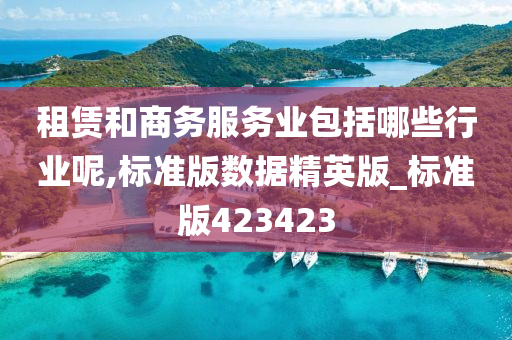 租赁和商务服务业包括哪些行业呢,标准版数据精英版_标准版423423